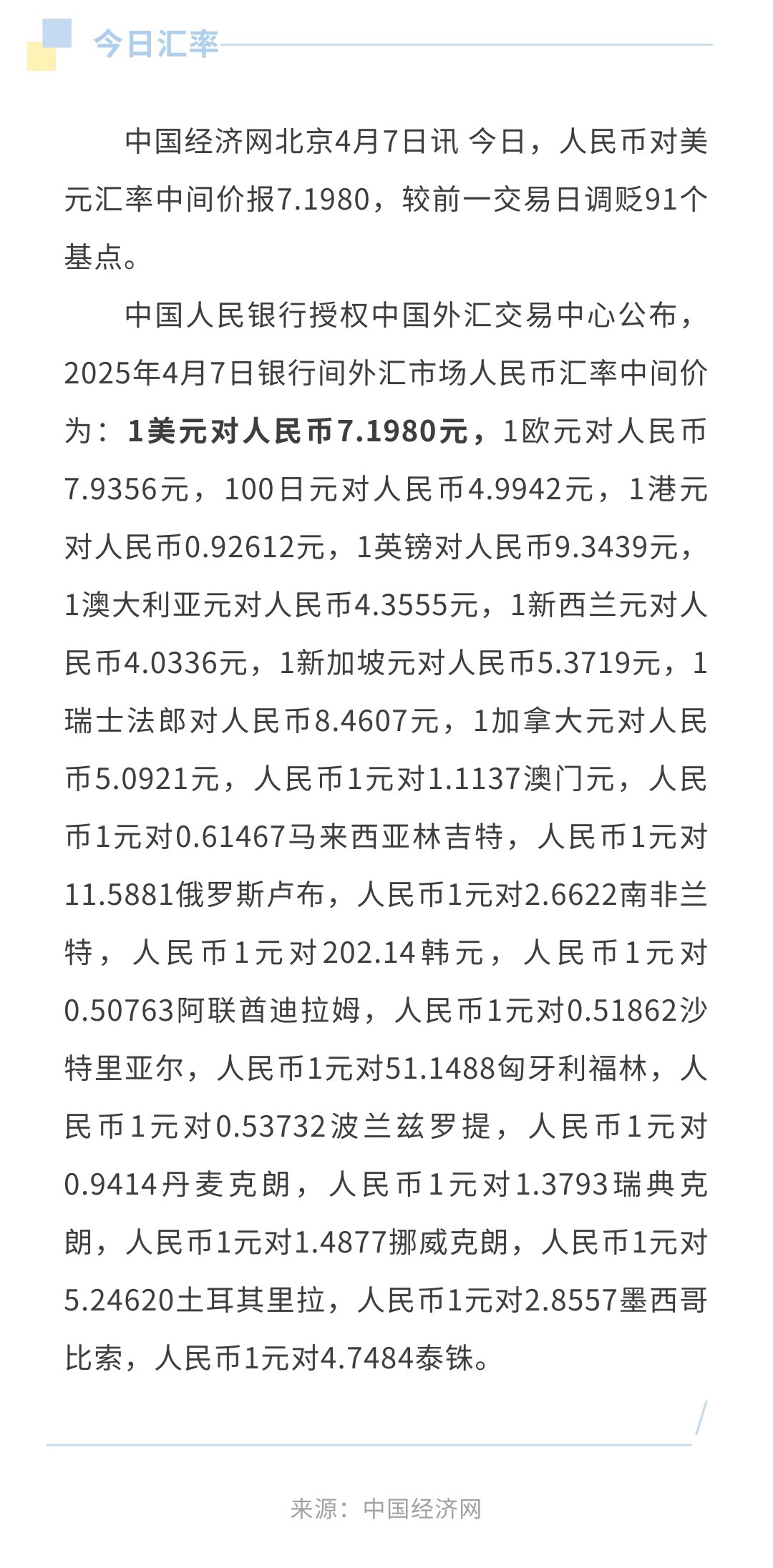 今日汇率

中国经济网北京4月7日讯 今日，人民币对美元汇率中间价报7.1980，较前一交易日调贬91个基点。

中国人民银行授权中国外汇交易中心公布，2025年4月7日银行间外汇市场人民币汇率中间价为：1美元对人民币7.1980元，1欧元对人民币7.9356元，100日元对人民币4.9942元，1港元对人民币0.92612元，1英镑对人民币9.3439元，1澳大利亚元对人民币4.3555元，1新西兰元对人民币4.0336元，1新加坡元对人民币5.3719元，1瑞士法郎对人民币8.4607元，1加拿大元对人民币5.0921元，人民币1元对1.1137澳门元，人民币1元对0.61467马来西亚林吉特，人民币1元对11.5881俄罗斯卢布，人民币1元对2.6622南非兰特，人民币1元对202.14韩元，人民币1元对0.50763阿联酋迪拉姆，人民币1元对0.51862沙特里亚尔，人民币1元对51.1488匈牙利福林，人民币1元对0.53732波兰兹罗提，人民币1元对0.9414丹麦克朗，人民币1元对1.3793瑞典克朗，人民币1元对1.4877挪威克朗，人民币1元对5.24620土耳其里拉，人民币1元对2.8557墨西哥比索，人民币1元对4.7484泰铢。

来源：中国经济网